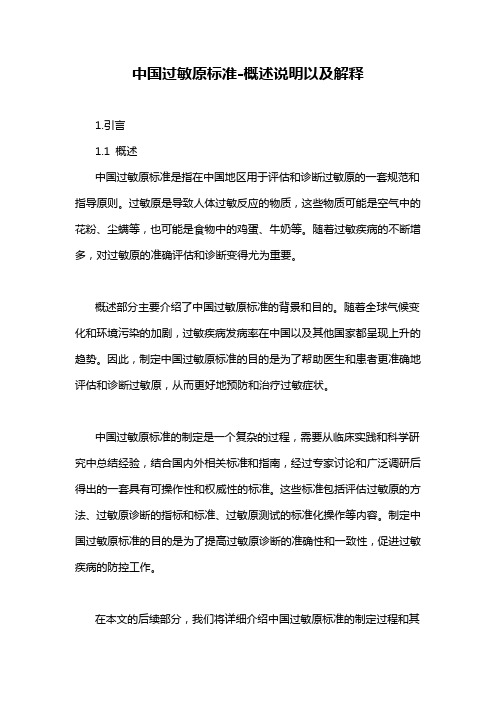 中国过敏原标准-概述说明以及解释

1.引言

1.1 概述

中国过敏原标准是指在中国地区用于评估和诊断过敏原的一套规范和指导原则。过敏原是导致人体过敏反应的物质，这些物质可能是空气中的花粉、尘螨等，也可能是食物中的鸡蛋、牛奶等。随着过敏疾病的不断增多，对过敏原的准确评估和诊断变得尤为重要。

概述部分主要介绍了中国过敏原标准的背景和目的。随着全球气候变化和环境污染的加剧，过敏疾病发病率在中国以及其他国家都呈现上升的趋势。因此，制定中国过敏原标准的目的是为了帮助医生和患者更准确地评估和诊断过敏原，从而更好地预防和治疗过敏症状。

中国过敏原标准的制定是一个复杂的过程，需要从临床实践和科学研究中总结经验，结合国内外相关标准和指南，经过专家讨论和广泛调研后得出的一套具有可操作性和权威性的标准。这些标准包括评估过敏原的方法、过敏原诊断的指标和标准、过敏原测试的标准化操作等内容。制定中国过敏原标准的目的是为了提高过敏原诊断的准确性和一致性，促进过敏疾病的防控工作。

在本文的后续部分，我们将详细介绍中国过敏原标准的制定过程和其